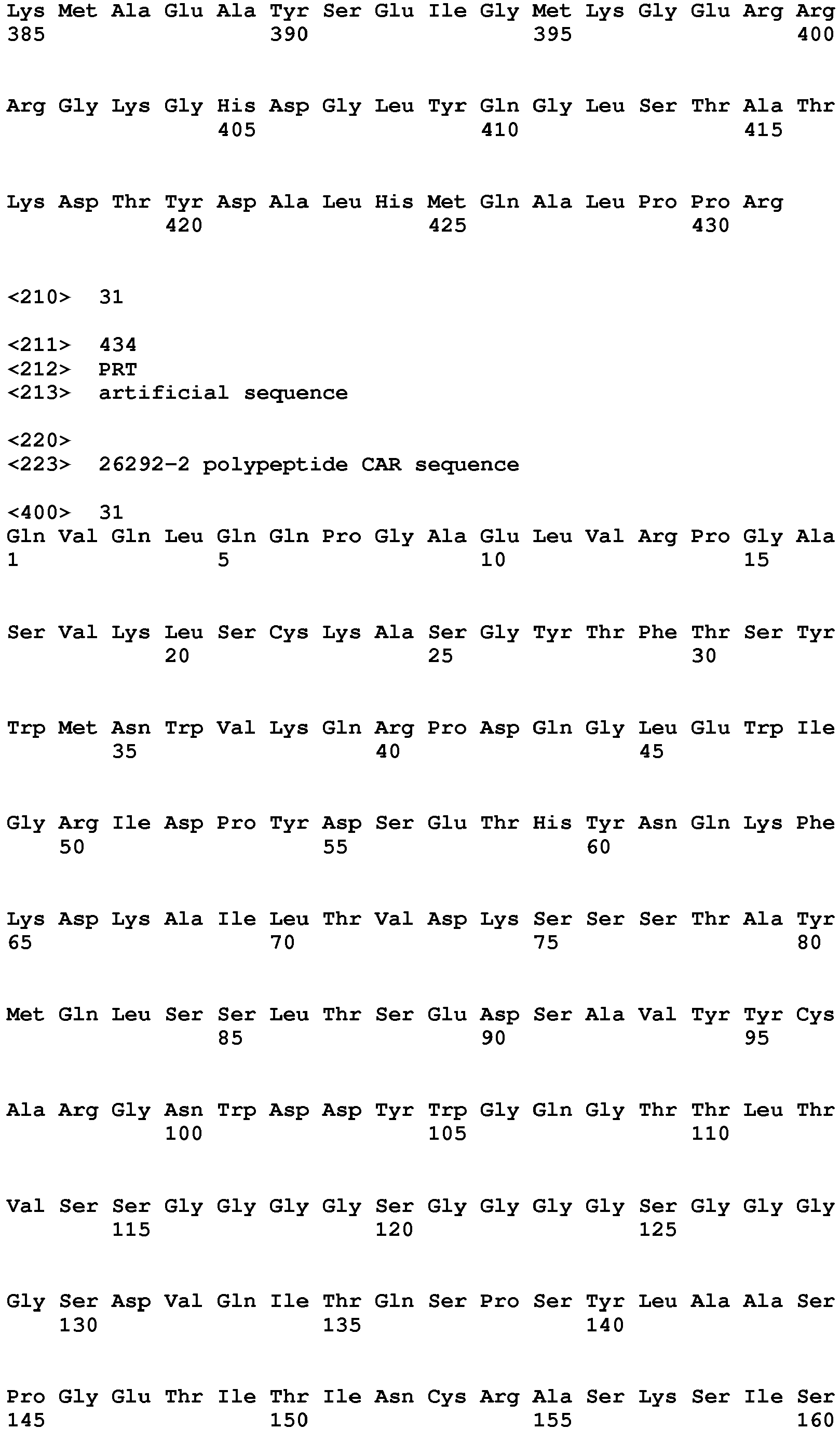 Lys Met Ala Glu Ala Tyr Ser Glu Ile Gly Met Lys Gly Glu Arg Arg
385                 390                 395                 400

Arg Gly Lys Gly His Asp Gly Leu Tyr Gln Gly Leu Ser Thr Ala Thr
                405                 410                 415

Lys Asp Thr Tyr Asp Ala Leu His Met Gln Ala Leu Pro Pro Arg
            420                 425                 430

<210>  31

<211>  434
<212>  PRT
<213>  artificial sequence

<220>
<223>  26292-2 polypeptide CAR sequence

<400>  31
Gln Val Gln Leu Gln Gln Pro Gly Ala Glu Leu Val Arg Pro Gly Ala
1               5                   10                  15

Ser Val Lys Leu Ser Cys Lys Ala Ser Gly Tyr Thr Phe Thr Ser Tyr
            20                  25                  30

Trp Met Asn Trp Val Lys Gln Arg Pro Asp Gln Gly Leu Glu Trp Ile
        35                  40                  45

Gly Arg Ile Asp Pro Tyr Asp Ser Glu Thr His Tyr Asn Gln Lys Phe
    50                  55                  60

Lys Asp Lys Ala Ile Leu Thr Val Asp Lys Ser Ser Ser Thr Ala Tyr
65                  70                  75                  80

Met Gln Leu Ser Ser Leu Thr Ser Glu Asp Ser Ala Val Tyr Tyr Cys
                85                  90                  95

Ala Arg Gly Asn Trp Asp Asp Tyr Trp Gly Gln Gly Thr Thr Leu Thr
            100                 105                 110

Val Ser Ser Gly Gly Gly Gly Ser Gly Gly Gly Gly Ser Gly Gly Gly
        115                 120                 125

Gly Ser Asp Val Gln Ile Thr Gln Ser Pro Ser Tyr Leu Ala Ala Ser
    130                 135                 140

Pro Gly Glu Thr Ile Thr Ile Asn Cys Arg Ala Ser Lys Ser Ile Ser
145                 150                 155                 160